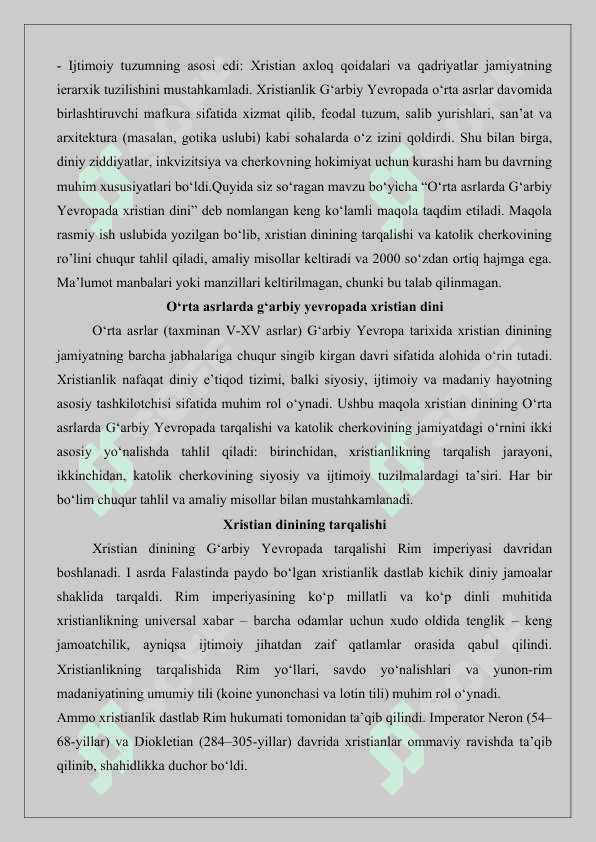 - Ijtimoiy tuzumning asosi edi: Xristian axloq qoidalari va qadriyatlar jamiyatning ierarxik tuzilishini mustahkamladi. Xristianlik G'arbiy Yevropada o'rta asrlar davomida birlashtiruvchi mafkura sifatida xizmat qilib, feodal tuzum, salib yurishlari, san'at va arxitektura (masalan, gotika uslubi) kabi sohalarda o'z izini qoldirdi. Shu bilan birga, diniy ziddiyatlar, inkvizitsiya va cherkovning hokimiyat uchun kurashi ham bu davrning muhim xususiyatlari bo'ldi.Quyida siz so'ragan mavzu bo'yicha "O'rta asrlarda G'arbiy Yevropada xristian dini" deb nomlangan keng ko'lamli maqola taqdim etiladi. Maqola rasmiy ish uslubida yozilgan bo'lib, xristian dinining tarqalishi va katolik cherkovining ro'lini chuqur tahlil qiladi, amaliy misollar keltiradi va 2000 so'zdan ortiq hajmga ega. Ma'lumot manbalari yoki manzillari keltirilmagan, chunki bu talab qilinmagan.

O'rta asrlarda g'arbiy yevropada xristian dini

O'rta asrlar (taxminan V-XV asrlar) G'arbiy Yevropa tarixida xristian dinining jamiyatning barcha jabhalariga chuqur singib kirgan davri sifatida alohida o'rin tutadi. Xristianlik nafaqat diniy e'tiqod tizimi, balki siyosiy, ijtimoiy va madaniy hayotning asosiy tashkilotchisi sifatida muhim rol o'ynadi. Ushbu maqola xristian dinining O'rta asrlarda G'arbiy Yevropada tarqalishi va katolik cherkovining jamiyatdagi o'rnini ikki asosiy yo'nalishda tahlil qiladi: birinchidan, xristianlikning tarqalish jarayoni, ikkinchidan, katolik cherkovining siyosiy va ijtimoiy tuzilmalardagi ta'siri. Har bir bo'lim chuqur tahlil va amaliy misollar bilan mustahkamlanadi.

Xristian dinining tarqalishi

Xristian dinining G'arbiy Yevropada tarqalishi Rim imperiyasi davridan boshlanadi. I asrda Falastinda paydo bo'lgan xristianlik dastlab kichik diniy jamoalar shaklida tarqaldi. Rim imperiyasining ko'p millatli va ko'p dinli muhitida xristianlikning universal xabar – barcha odamlar uchun xudo oldida tenglik – keng jamoatchilik, ayniqsa ijtimoiy jihatdan zaif qatlamlar orasida qabul qilindi. Xristianlikning tarqalishida Rim yo'llari, savdo yo'nalishlari va yunon-rim madaniyatining umumiy tili (koine yunonchasi va lotin tili) muhim rol o'ynadi.

Ammo xristianlik dastlab Rim hukumati tomonidan ta'qib qilindi. Imperator Neron (54–68-yillar) va Diokletian (284–305-yillar) davrida xristianlar ommaviy ravishda ta'qib qilinib, shahidlikka duchor bo'ldi.